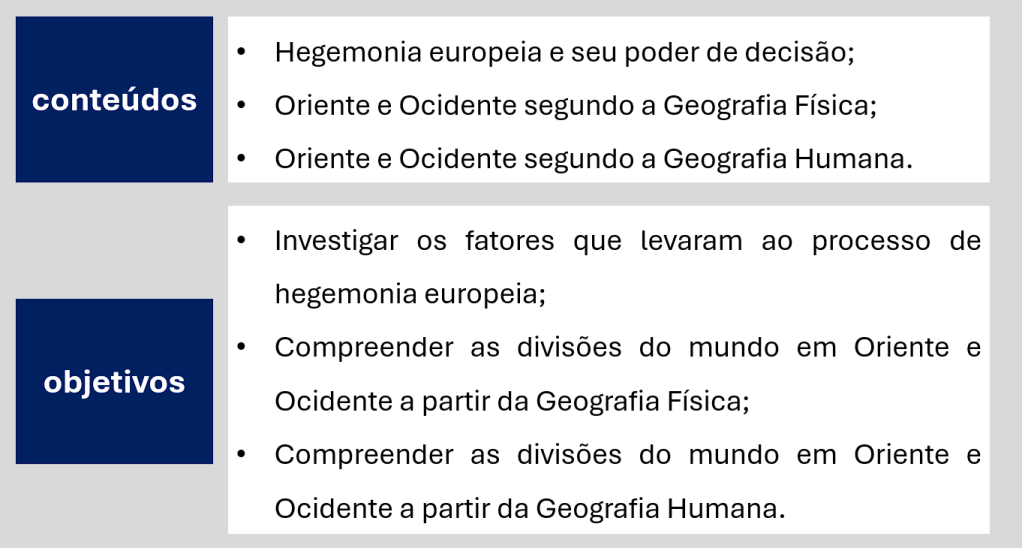 conteúdos

• Hegemonia europeia e seu poder de decisão;
• Oriente e Ocidente segundo a Geografia Física;
• Oriente e Ocidente segundo a Geografia Humana.

objetivos

• Investigar os fatores que levaram ao processo de hegemonia europeia;
• Compreender as divisões do mundo em Oriente e Ocidente a partir da Geografia Física;
• Compreender as divisões do mundo em Oriente e Ocidente a partir da Geografia Humana.